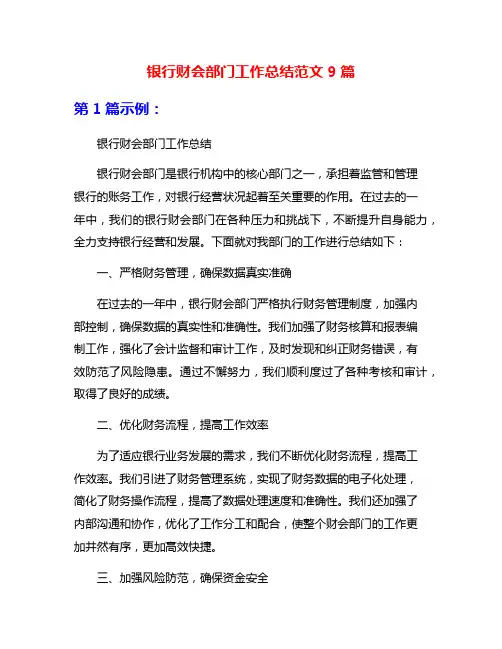 银行财会部门工作总结范文 9 篇

第 1 篇示例：

银行财会部门工作总结

银行财会部门是银行机构中的核心部门之一，承担着监管和管理银行的账务工作，对银行经营状况起着至关重要的作用。在过去的一年中，我们的银行财会部门在各种压力和挑战下，不断提升自身能力，全力支持银行经营和发展。下面就对我部门的工作进行总结如下：

一、严格财务管理，确保数据真实准确

在过去的一年中，银行财会部门严格执行财务管理制度，加强内部控制，确保数据的真实性和准确性。我们加强了财务核算和报表编制工作，强化了会计监督和审计工作，及时发现和纠正财务错误，有效防范了风险隐患。通过不懈努力，我们顺利度过了各种考核和审计，取得了良好的成绩。

二、优化财务流程，提高工作效率

为了适应银行业务发展的需求，我们不断优化财务流程，提高工作效率。我们引进了财务管理系统，实现了财务数据的电子化处理，简化了财务操作流程，提高了数据处理速度和准确性。我们还加强了内部沟通和协作，优化了工作分工和配合，使整个财会部门的工作更加井然有序，更加高效快捷。

三、加强风险防范，确保资金安全